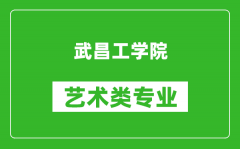 武昌工学院

艺术类专业